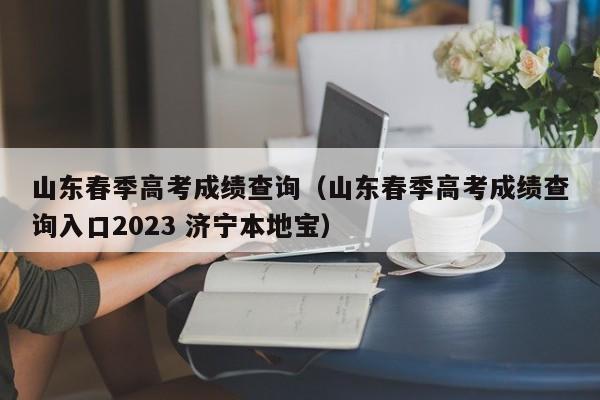 山东春季高考成绩查询（山东春季高考成绩查询入口2023 济宁本地宝）